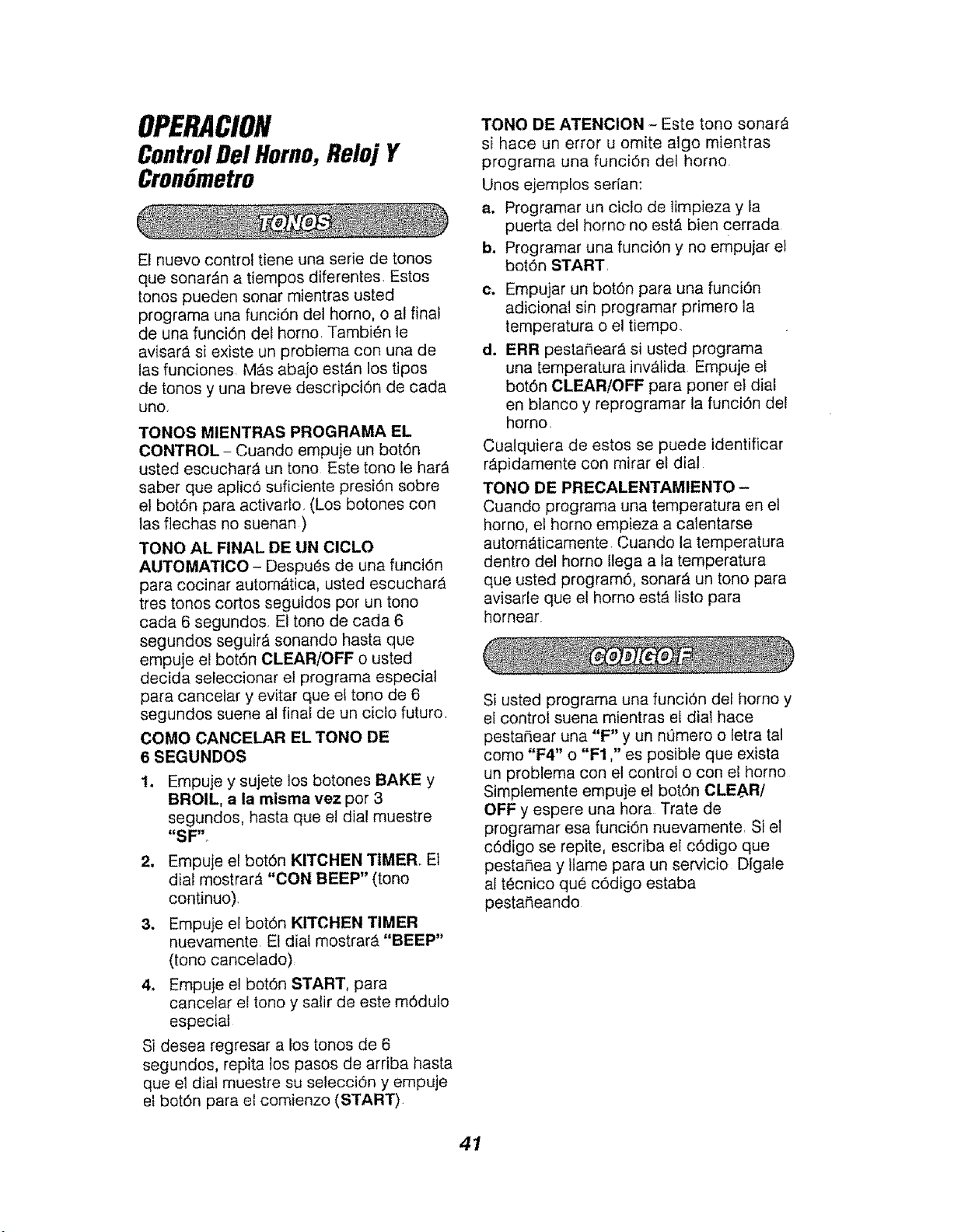 OPERACION
Control Del Horno, Reloj Y Cronómetro

TONOS

El nuevo control tiene una serie de tonos que sonarán a tiempos diferentes. Estos tonos pueden sonar mientras usted programa una función del horno, o al final de una función del horno. También le avisará si existe un problema con una de las funciones. Más abajo están los tipos de tonos y una breve descripción de cada uno.

TONOS MIENTRAS PROGRAMA EL CONTROL - Cuando empuje un botón usted escuchará un tono. Este tono le hará saber que aplicó suficiente presión sobre el botón para activarlo. (Los botones con las flechas no suenan.)

TONO AL FINAL DE UN CICLO AUTOMATICO - Después de una función para cocinar automática, usted escuchará tres tonos cortos seguidos por un tono cada 6 segundos. El tono de cada 6 segundos seguirá sonando hasta que empuje el botón CLEAR/OFF o usted decida seleccionar el programa especial para cancelar y evitar que el tono de 6 segundos suene al final de un ciclo futuro.

COMO CANCELAR EL TONO DE 6 SEGUNDOS

1. Empuje y sujete los botones BAKE y BROIL, a la misma vez por 3 segundos, hasta que el dial muestre "SF".
2. Empuje el botón KITCHEN TIMER. El dial mostrará "CON BEEP" (tono continuo).
3. Empuje el botón KITCHEN TIMER nuevamente. El dial mostrará "BEEP" (tono cancelado).
4. Empuje el botón START, para cancelar el tono y salir de este módulo especial.

Si desea regresar a los tonos de 6 segundos, repita los pasos de arriba hasta que el dial muestre su selección y empuje el botón para el comienzo (START).

TONO DE ATENCION - Este tono sonará si hace un error u omite algo mientras programa una función del horno.

Unos ejemplos serían:
a. Programar un ciclo de limpieza y la puerta del horno no está bien cerrada.
b. Programar una función y no empujar el botón START.
c. Empujar un botón para una función adicional sin programar primero la temperatura o el tiempo.
d. ERR pestañeará si usted programa una temperatura inválida. Empuje el botón CLEAR/OFF para poner el dial en blanco y reprogramar la función del horno.

Cualquiera de estos se puede identificar rápidamente con mirar el dial.

TONO DE PRECALENTAMIENTO - Cuando programa una temperatura en el horno, el horno empieza a calentarse automáticamente. Cuando la temperatura dentro del horno llega a la temperatura que usted programó, sonará un tono para avisarle que el horno está listo para hornear.

CODIGO F

Si usted programa una función del horno y el control suena mientras el dial hace pestañear una "F" y un número o letra tal como "F4" o "F1," es posible que exista un problema con el control o con el horno. Simplemente empuje el botón CLEAR/OFF y espere una hora. Trate de programar esa función nuevamente. Si el código se repite, escriba el código que pestañea y llame para un servicio. Dígale al técnico qué código estaba pestañeando.

41